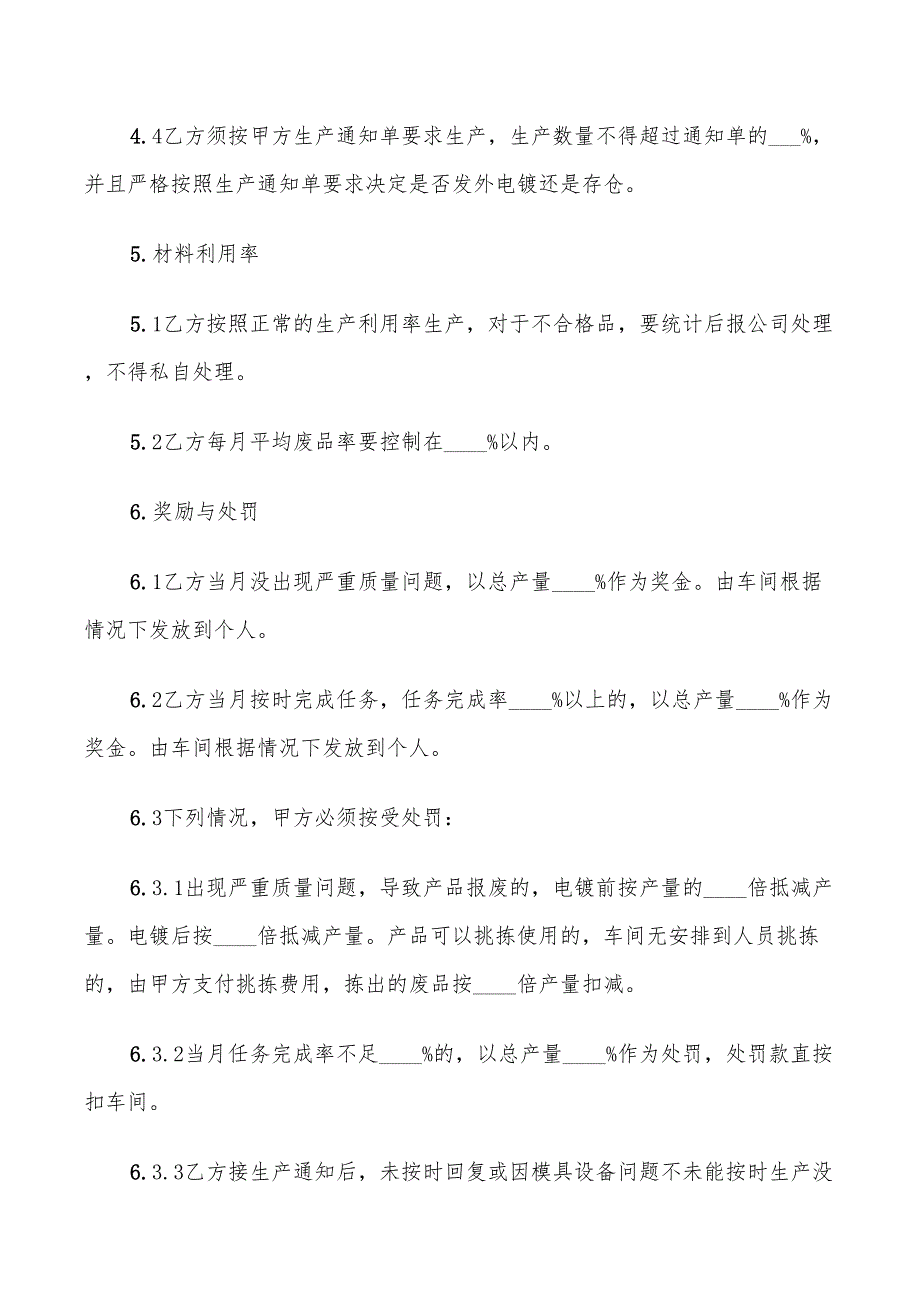 4.4乙方须按甲方生产通知单要求生产，生产数量不得超过通知单的___%，并且严格按照生产通知单要求决定是否发外电镀还是存仓。

5.材料利用率

5.1乙方按照正常的生产利用率生产，对于不合格品，要统计后报公司处理，不得私自处理。

5.2乙方每月平均废品率要控制在____%以内。

6.奖励与处罚

6.1乙方当月没出现严重质量问题，以总产量____%作为奖金。由车间根据情况下发放到个人。

6.2乙方当月按时完成任务，任务完成率____%以上的，以总产量____%作为奖金。由车间根据情况下发放到个人。

6.3下列情况，甲方必须接受处罚：

6.3.1出现严重质量问题，导致产品报废的，电镀前按产量的____倍抵减产量。电镀后按____倍抵减产量。产品可以挑拣使用的，车间无安排到人员挑拣的，由甲方支付挑拣费用，拣出的废品按____倍产量扣减。

6.3.2当月任务完成率不足____%的，以总产量____%作为处罚，处罚款直接扣车间。

6.3.3乙方接生产通知后，未按时回复或因模具设备问题不未能按时生产没